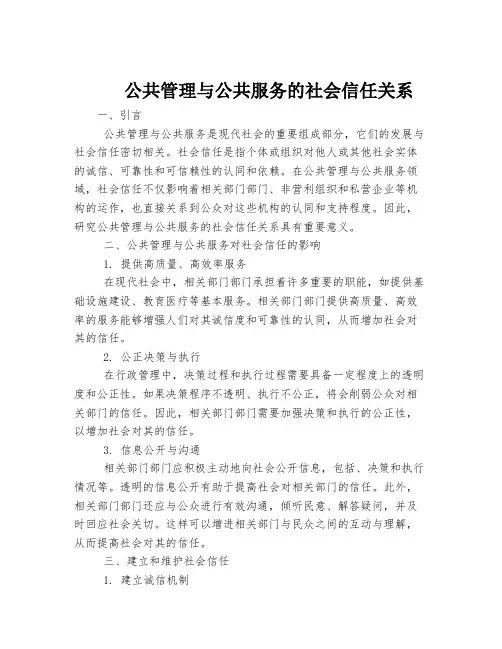 公共管理与公共服务的社会信任关系

一、引言

公共管理与公共服务是现代社会的重要组成部分，它们的发展与社会信任密切相关。社会信任是指个体或组织对他人或其他社会实体的诚信、可靠性和可信赖性的认同和依赖。在公共管理与公共服务领域，社会信任不仅影响着相关部门部门、非营利组织和私营企业等机构的运作，也直接关系到公众对这些机构的认同和支持程度。因此，研究公共管理与公共服务的社会信任关系具有重要意义。

二、公共管理与公共服务对社会信任的影响

1. 提供高质量、高效率服务

在现代社会中，相关部门部门承担着许多重要的职能，如提供基础设施建设、教育医疗等基本服务。相关部门部门提供高质量、高效率的服务能够增强人们对其诚信度和可靠性的认同，从而增加社会对其的信任。

2. 公正决策与执行

在行政管理中，决策过程和执行过程需要具备一定程度上的透明度和公正性。如果决策程序不透明、执行不公正，将会削弱公众对相关部门的信任。因此，相关部门部门需要加强决策和执行的公正性，以增加社会对其的信任。

3. 信息公开与沟通

相关部门部门应积极主动地向社会公开信息，包括、决策和执行情况等。透明的信息公开有助于提高社会对相关部门的信任。此外，相关部门部门还应与公众进行有效沟通，倾听民意、解答疑问，并及时回应社会关切。这样可以增进相关部门与民众之间的互动与理解，从而提高社会对其的信任。

三、建立和维护社会信任

1. 建立诚信机制